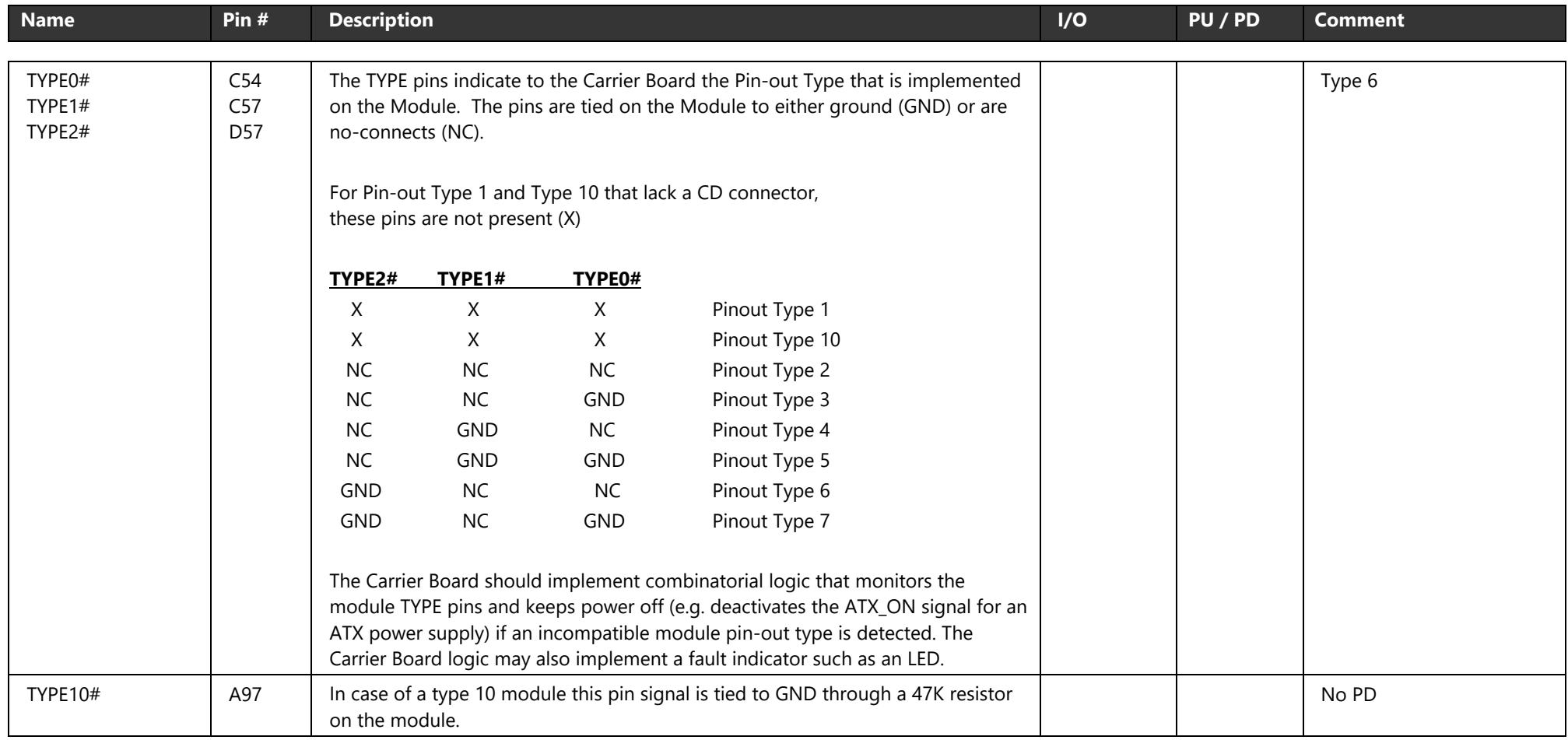 | Name | Pin # | Description | I/O | PU / PD | Comment |
|---|---|---|---|---|---|
| TYPE0# TYPE1# TYPE2# | C54 C57 D57 | The TYPE pins indicate to the Carrier Board the Pin-out Type that is implemented on the Module. The pins are tied on the Module to either ground (GND) or are no-connects (NC). For Pin-out Type 1 and Type 10 that lack a CD connector, these pins are not present (X) TYPE2# TYPE1# TYPE0# X X X Pinout Type 1 X X X Pinout Type 10 NC NC NC Pinout Type 2 NC NC GND Pinout Type 3 NC GND NC Pinout Type 4 NC GND GND Pinout Type 5 GND NC NC Pinout Type 6 GND NC GND Pinout Type 7 The Carrier Board should implement combinatorial logic that monitors the module TYPE pins and keeps power off (e.g. deactivates the ATX_ON signal for an ATX power supply) if an incompatible module pin-out type is detected. The Carrier Board logic may also implement a fault indicator such as an LED. | | | Type 6 |
| TYPE10# | A97 | In case of a type 10 module this pin signal is tied to GND through a 47K resistor on the module. | | | No PD |